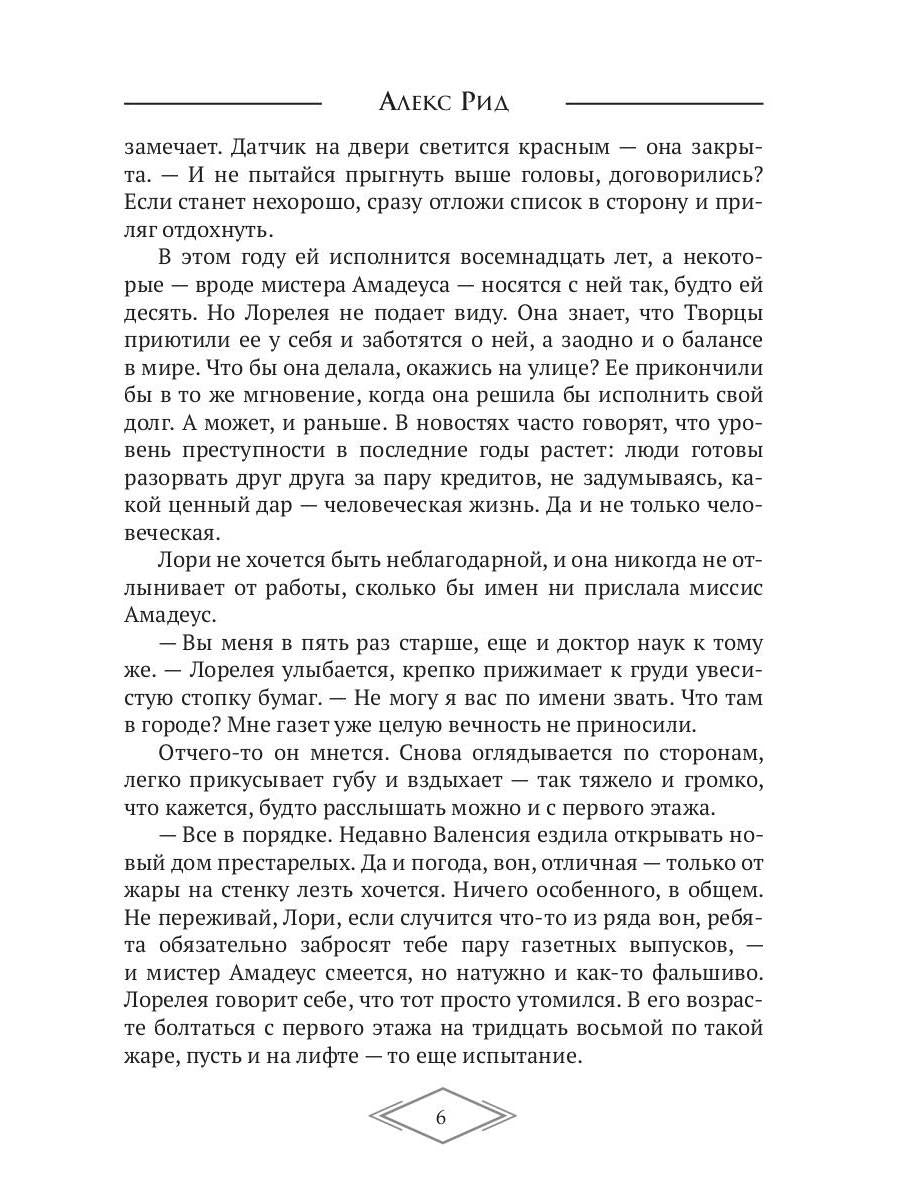 Алекс Рид

замечает. Датчик на двери светится красным — она закрыта. — И не пытайся прыгнуть выше головы, договорились? Если станет нехорошо, сразу отложи список в сторону и приляг отдохнуть.

В этом году ей исполнится восемнадцать лет, а некоторые — вроде мистера Амадеуса — носятся с ней так, будто ей десять. Но Лорелея не подает виду. Она знает, что Творцы приютили ее у себя и заботятся о ней, а заодно и о балансе в мире. Что бы она делала, окажись на улице? Ее прикончили бы в то же мгновение, когда она решила бы исполнить свой долг. А может, и раньше. В новостях часто говорят, что уровень преступности в последние годы растет: люди готовы разорвать друг друга за пару кредитов, не задумываясь, какой ценный дар — человеческая жизнь. Да и не только человеческая.

Лори не хочется быть неблагодарной, и она никогда не отлынивает от работы, сколько бы имен ни прислала миссис Амадеус.

— Вы меня в пять раз старше, еще и доктор наук к тому же. — Лорелея улыбается, крепко прижимает к груди увесистую стопку бумаг. — Не могу я вас по имени звать. Что там в городе? Мне газет уже целую вечность не приносили.

Отчего-то он мнется. Снова оглядывается по сторонам, легко прикусывает губу и вздыхает — так тяжело и громко, что кажется, будто расслышать можно и с первого этажа.

— Все в порядке. Недавно Валенсия ездила открывать новый дом престарелых. Да и погода, вон, отличная — только от жары на стенку лезть хочется. Ничего особенного, в общем. Не переживай, Лори, если случится что-то из ряда вон, ребята обязательно забросят тебе пару газетных выпусков, — и мистер Амадеус смеется, но натужно и как-то фальшиво. Лорелея говорит себе, что тот просто утомился. В его возрасте болтаться с первого этажа на тридцать восьмой по такой жаре, пусть и на лифте — то еще испытание.

6